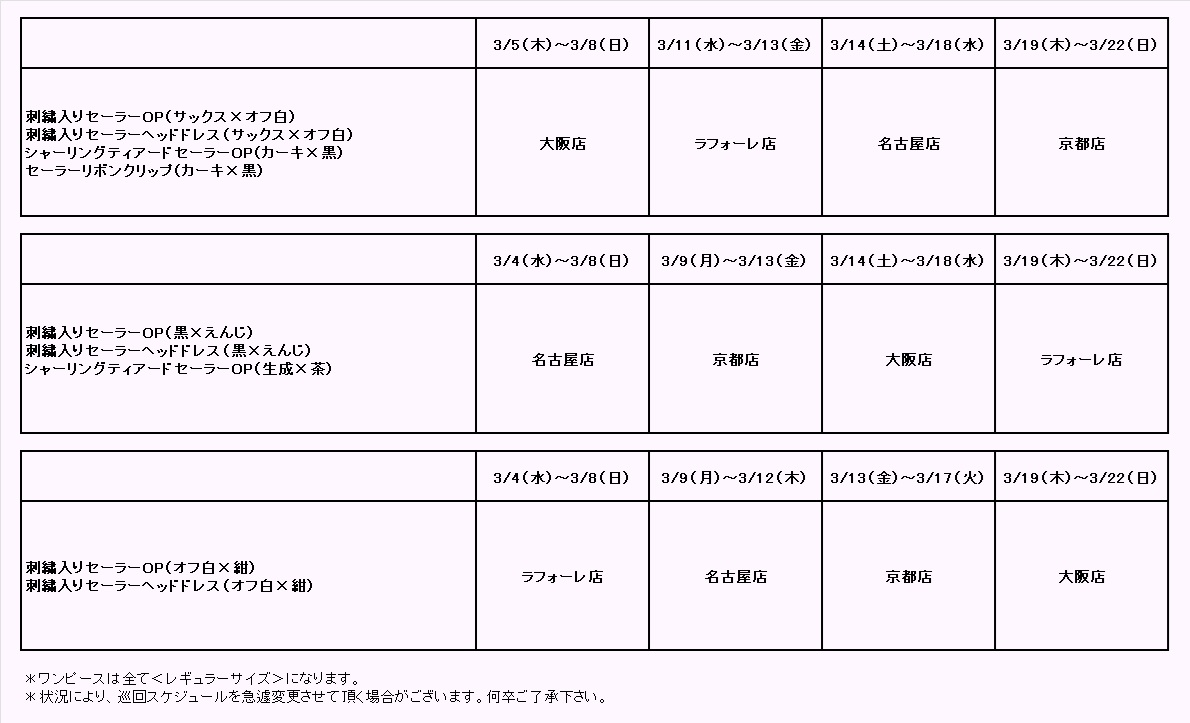 | | 3/5(木)~3/8(日) | 3/11(水)~3/13(金) | 3/14(土)~3/18(水) | 3/19(木)~3/22(日) |
|---|---|---|---|---|
| 刺繍入りセーラーOP(サックス×オフ白) 刺繍入りセーラーヘッドドレス(サックス×オフ白) シャーリングティアードセーラーOP(カーキ×黒) セーラーリボンクリップ(カーキ×黒) | 大阪店 | ラフォーレ店 | 名古屋店 | 京都店 |

| | 3/4(水)~3/8(日) | 3/9(月)~3/13(金) | 3/14(土)~3/18(水) | 3/19(木)~3/22(日) |
|---|---|---|---|---|
| 刺繍入りセーラーOP(黒×えんじ) 刺繍入りセーラーヘッドドレス(黒×えんじ) シャーリングティアードセーラーOP(生成×茶) | 名古屋店 | 京都店 | 大阪店 | ラフォーレ店 |

| | 3/4(水)~3/8(日) | 3/9(月)~3/12(木) | 3/13(金)~3/17(火) | 3/19(木)~3/22(日) |
|---|---|---|---|---|
| 刺繍入りセーラーOP(オフ白×紺) 刺繍入りセーラーヘッドドレス(オフ白×紺) | ラフォーレ店 | 名古屋店 | 京都店 | 大阪店 |

*ワンピースは全て<レギュラーサイズ>になります。
*状況により、巡回スケジュールを急遽変更させて頂く場合がございます。何卒ご了承下さい。